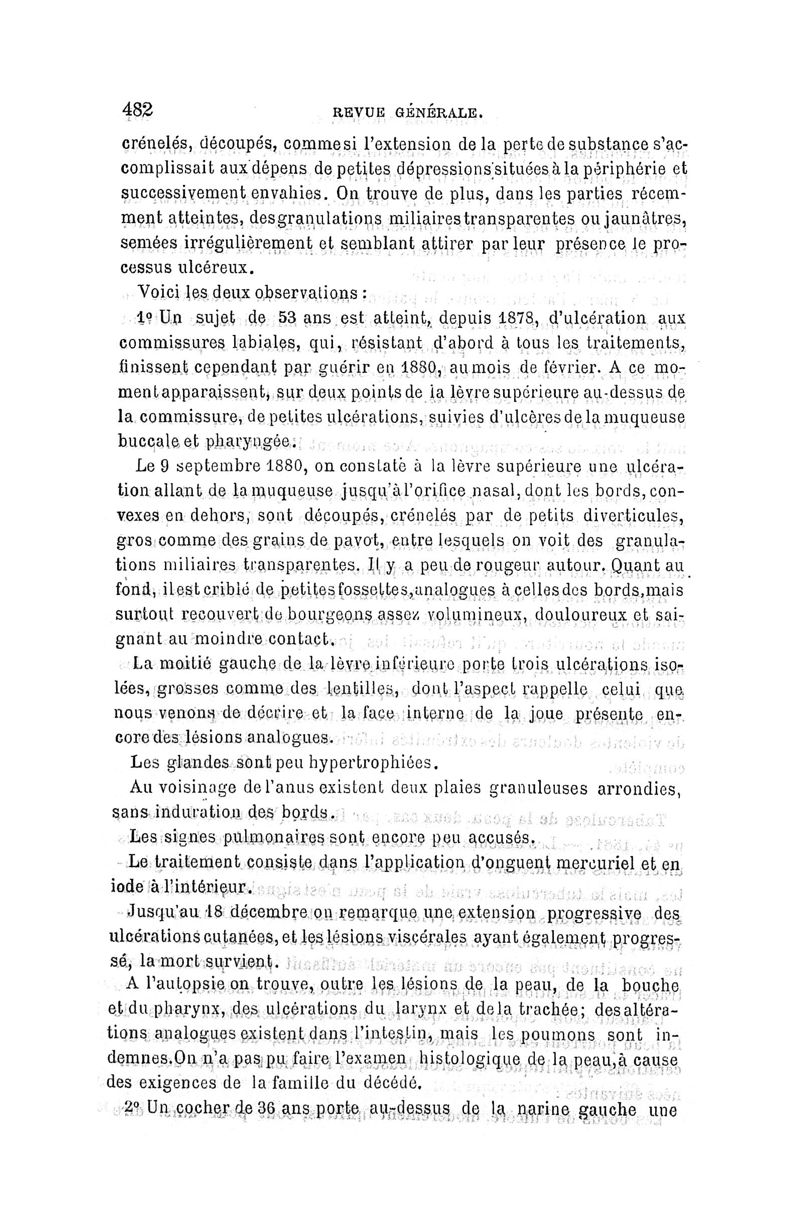 482 REVUE GÉNÉRALE.

crénelés, découpés, comme si l'extension de la perte de substance s'accomplissait aux dépens de petites dépressions situées à la périphérie et successivement envahies. On trouve de plus, dans les parties récemment atteintes, des granulations miliaires transparentes ou jaunâtres, semées irrégulièrement et semblant attirer par leur présence le processus ulcéreux.

Voici les deux observations :

1° Un sujet de 53 ans est atteint, depuis 1878, d'ulcération aux commissures labiales, qui, résistant d'abord à tous les traitements, finissent cependant par guérir en 1880, au mois de février. A ce moment apparaissent, sur deux points de la lèvre supérieure au-dessus de la commissure, de petites ulcérations, suivies d'ulcères de la muqueuse buccale et pharyngée.

Le 9 septembre 1880, on constate à la lèvre supérieure une ulcération allant de la muqueuse jusqu'à l'orifice nasal, dont les bords, convexes en dehors, sont découpés, crénelés par de petits diverticules, gros comme des grains de pavot, entre lesquels on voit des granulations miliaires transparentes. Il y a peu de rougeur autour. Quant au fond, il est criblé de petites fossettes, analogues à celles des bords, mais surtout recouvert de bourgeons assez volumineux, douloureux et saignant au moindre contact.

La moitié gauche de la lèvre inférieure porte trois ulcérations isolées, grosses comme des lentilles, dont l'aspect rappelle celui que nous venons de décrire et la face interne de la joue présente encore des lésions analogues.

Les glandes sont peu hypertrophiées.

Au voisinage de l'anus existent deux plaies granuleuses arrondies, sans induration des bords.

Les signes pulmonaires sont encore peu accusés.

Le traitement consiste dans l'application d'onguent mercuriel et en iode à l'intérieur.

Jusqu'au 18 décembre on remarque une extension progressive des ulcérations cutanées, et les lésions viscérales ayant également progressé, la mort survient.

A l'autopsie on trouve, outre les lésions de la peau, de la bouche et du pharynx, des ulcérations du larynx et de la trachée; des altérations analogues existent dans l'intestin, mais les poumons sont indemnes. On n'a pas pu faire l'examen histologique de la peau, à cause des exigences de la famille du décédé.

2° Un cocher de 36 ans porte au-dessus de la narine gauche une